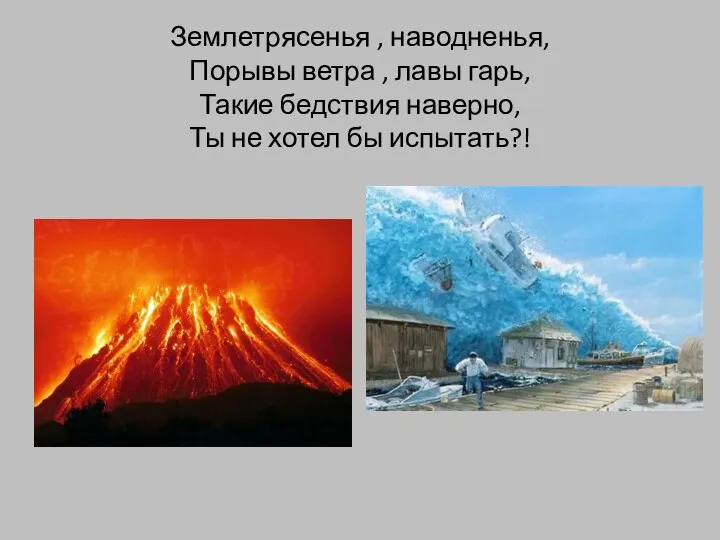 Землетрясенья , наводненья,
Порывы ветра , лавы гарь,
Такие бедствия наверно,
Ты не хотел бы испытать?!